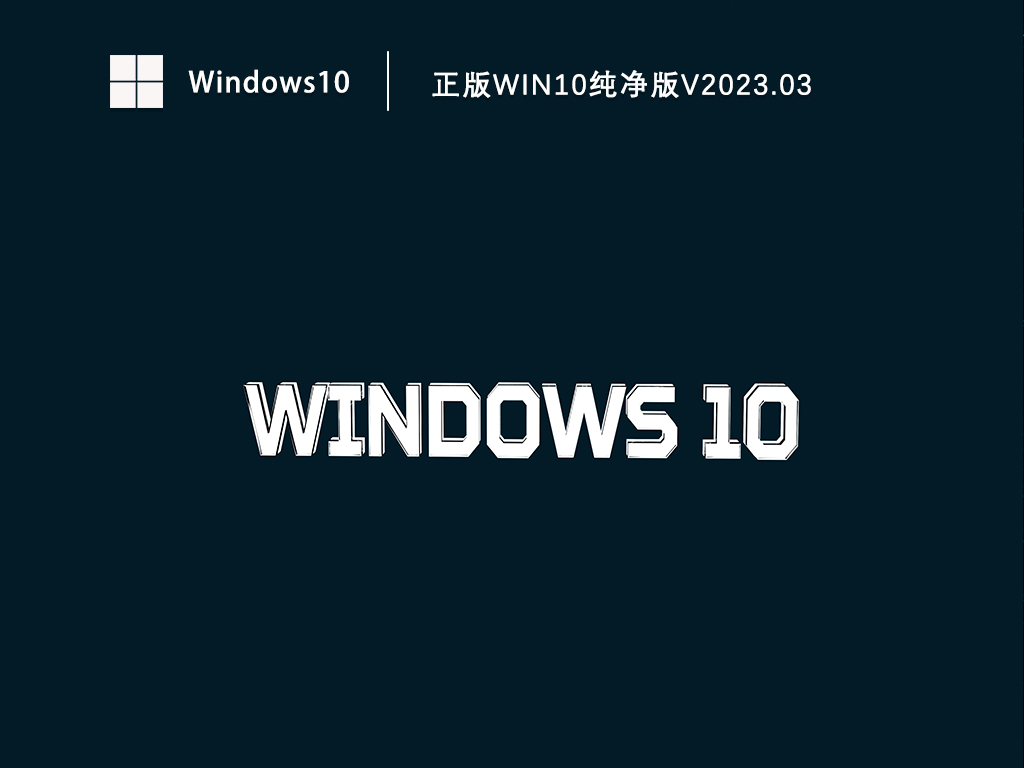 Windows10

正版WIN10纯净版V2023.03

WINDOWS 10